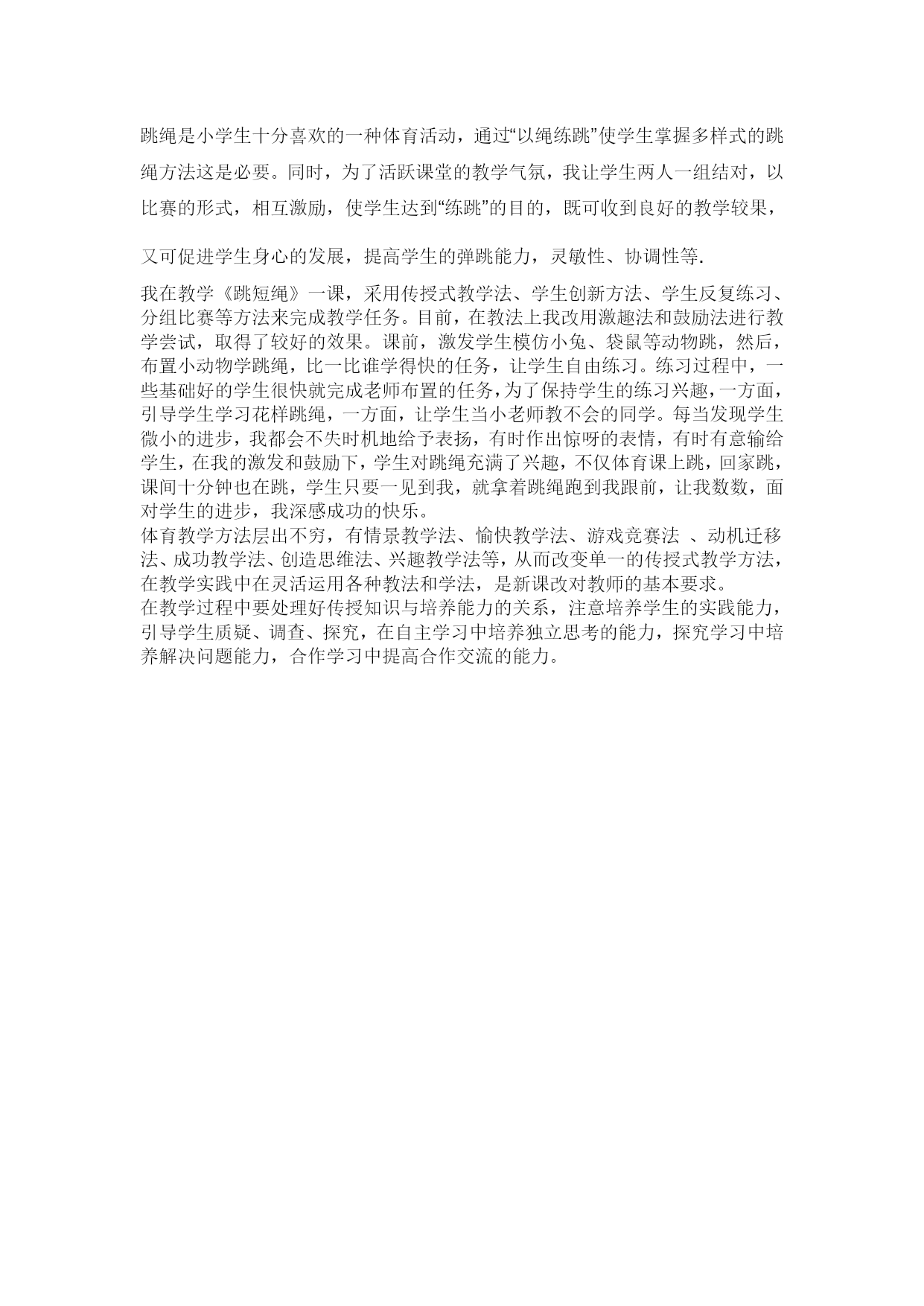 跳绳是小学生十分喜欢的一种体育活动，通过“以绳练跳”使学生掌握多样式的跳绳方法这是必要。同时，为了活跃课堂的教学气氛，我让学生两人一组结对，以比赛的形式，相互激励，使学生达到“练跳”的目的，既可收到良好的教学较果，

又可促进学生身心的发展，提高学生的弹跳能力，灵敏性、协调性等.

我在教学《跳短绳》一课，采用传授式教学法、学生创新方法、学生反复练习、分组比赛等方法来完成教学任务。目前，在教法上我改用激趣法和鼓励法进行教学尝试，取得了较好的效果。课前，激发学生模仿小兔、袋鼠等动物跳，然后，布置小动物学跳绳，比一比谁学得快的任务，让学生自由练习。练习过程中，一些基础好的学生很快就完成老师布置的任务，为了保持学生的练习兴趣，一方面，引导学生学习花样跳绳，一方面，让学生当小老师教不会的同学。每当发现学生微小的进步，我都会不失时机地给予表扬，有时作出惊呀的表情，有时有意输给学生，在我的激发和鼓励下，学生对跳绳充满了兴趣，不仅体育课上跳，回家跳，课间十分钟也在跳，学生只要一见到我，就拿着跳绳跑到我跟前，让我数数，面对学生的进步，我深感成功的快乐。
体育教学方法层出不穷，有情景教学法、愉快教学法、游戏竞赛法 、动机迁移法、成功教学法、创造思维法、兴趣教学法等，从而改变单一的传授式教学方法，在教学实践中在灵活运用各种教法和学法，是新课改对教师的基本要求。
在教学过程中要处理好传授知识与培养能力的关系，注意培养学生的实践能力，引导学生质疑、调查、探究，在自主学习中培养独立思考的能力，探究学习中培养解决问题能力，合作学习中提高合作交流的能力。